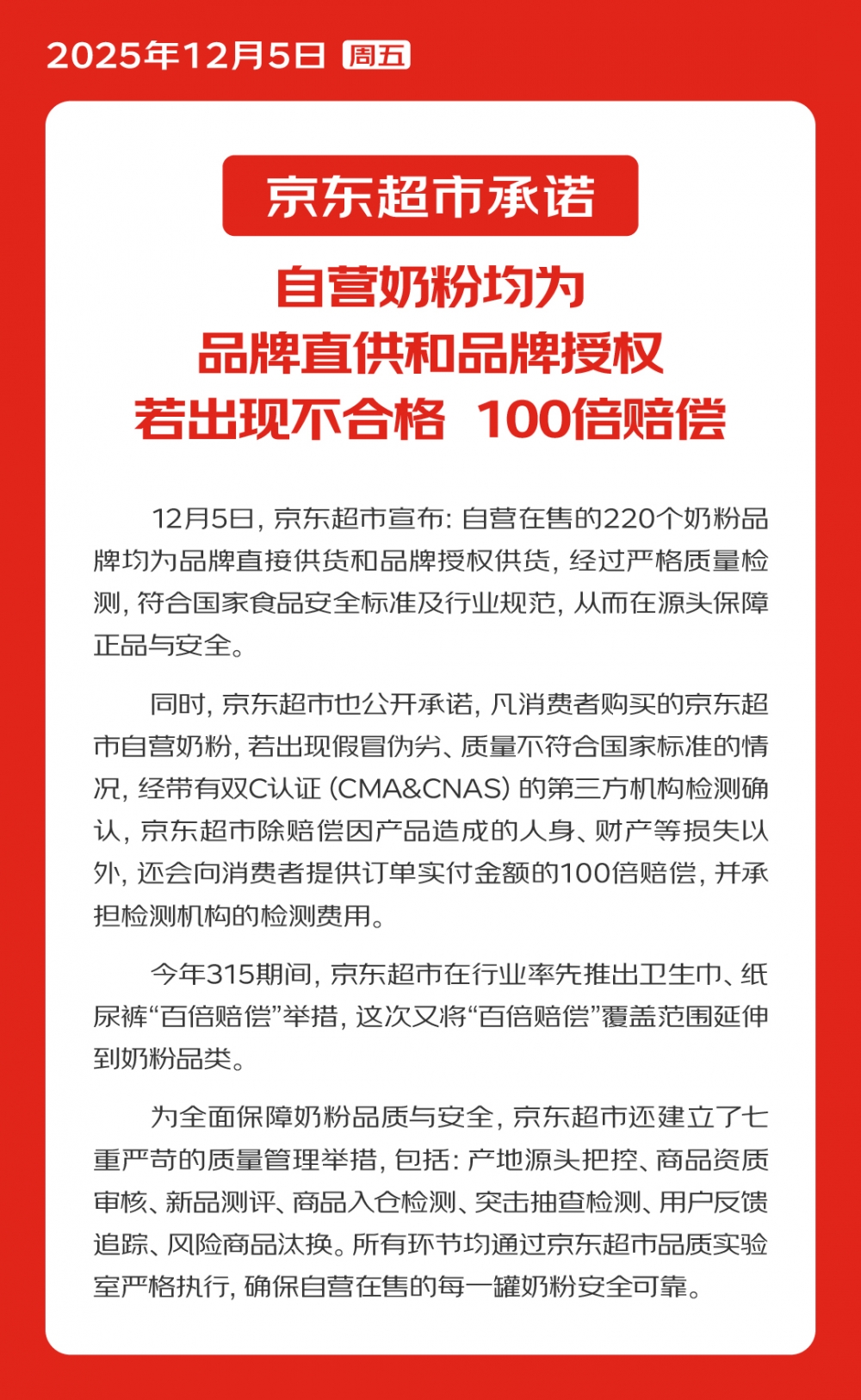 2025年12月5日 周五

京东超市承诺

自营奶粉均为
品牌直供和品牌授权
若出现不合格 100倍赔偿

12月5日，京东超市宣布：自营在售的220个奶粉品牌均为品牌直接供货和品牌授权供货，经过严格质量检测，符合国家食品安全标准及行业规范，从而在源头保障正品与安全。

同时，京东超市也公开承诺，凡消费者购买的京东超市自营奶粉，若出现假冒伪劣、质量不符合国家标准的情况，经带有双C认证（CMA&CNAS）的第三方机构检测确认，京东超市除赔偿因产品造成的人身、财产等损失以外，还会向消费者提供订单实付金额的100倍赔偿，并承担检测机构的检测费用。

今年315期间，京东超市在行业率先推出卫生巾、纸尿裤“百倍赔偿”举措，这次又将“百倍赔偿”覆盖范围延伸到奶粉品类。

为全面保障奶粉品质与安全，京东超市还建立了七重严苛的质量管理举措，包括：产地源头把控、商品资质审核、新品测评、商品入仓检测、突击抽查检测、用户反馈追踪、风险商品汰换。所有环节均通过京东超市品质实验室严格执行，确保自营在售的每一罐奶粉安全可靠。